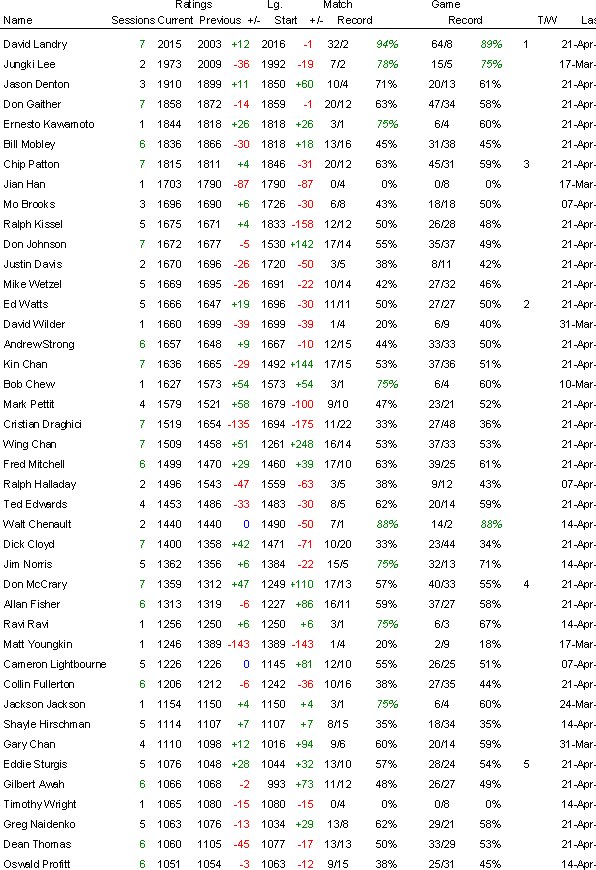 | Name | Sessions | Ratings Current | Previous | +/- | Lg. Start | +/- | Match Record | | Game Record | | T/W | Las |
|---|---|---|---|---|---|---|---|---|---|---|---|---|
| David Landry | 7 | 2015 | 2003 | +12 | 2016 | -1 | 32/2 | 94% | 64/8 | 89% | 1 | 21-Apr- |
| Jungki Lee | 2 | 1973 | 2009 | -36 | 1992 | -19 | 7/2 | 78% | 15/5 | 75% | | 17-Mar- |
| Jason Denton | 3 | 1910 | 1899 | +11 | 1850 | +60 | 10/4 | 71% | 20/13 | 61% | | 21-Apr- |
| Don Gaither | 7 | 1858 | 1872 | -14 | 1859 | -1 | 20/12 | 63% | 47/34 | 58% | | 21-Apr- |
| Ernesto Kawamoto | 1 | 1844 | 1818 | +26 | 1818 | +26 | 3/1 | 75% | 6/4 | 60% | | 21-Apr- |
| Bill Mobley | 6 | 1836 | 1866 | -30 | 1818 | +18 | 13/16 | 45% | 31/38 | 45% | | 21-Apr- |
| Chip Patton | 7 | 1815 | 1811 | +4 | 1846 | -31 | 20/12 | 63% | 45/31 | 59% | 3 | 21-Apr- |
| Jian Han | 1 | 1703 | 1790 | -87 | 1790 | -87 | 0/4 | 0% | 0/8 | 0% | | 17-Mar- |
| Mo Brooks | 3 | 1696 | 1690 | +6 | 1726 | -30 | 6/8 | 43% | 18/18 | 50% | | 07-Apr- |
| Ralph Kissel | 5 | 1675 | 1671 | +4 | 1833 | -158 | 12/12 | 50% | 26/28 | 48% | | 21-Apr- |
| Don Johnson | 7 | 1672 | 1677 | -5 | 1530 | +142 | 17/14 | 55% | 35/37 | 49% | | 21-Apr- |
| Justin Davis | 2 | 1670 | 1696 | -26 | 1720 | -50 | 3/5 | 38% | 8/11 | 42% | | 21-Apr- |
| Mike Wetzel | 5 | 1669 | 1695 | -26 | 1691 | -22 | 10/14 | 42% | 27/32 | 46% | | 21-Apr- |
| Ed Watts | 5 | 1666 | 1647 | +19 | 1696 | -30 | 11/11 | 50% | 27/27 | 50% | 2 | 21-Apr- |
| David Wilder | 1 | 1660 | 1699 | -39 | 1699 | -39 | 1/4 | 20% | 6/9 | 40% | | 31-Mar- |
| AndrewStrong | 6 | 1657 | 1648 | +9 | 1667 | -10 | 12/15 | 44% | 33/33 | 50% | | 21-Apr- |
| Kin Chan | 7 | 1636 | 1665 | -29 | 1492 | +144 | 17/15 | 53% | 37/36 | 51% | | 21-Apr- |
| Bob Chew | 1 | 1627 | 1573 | +54 | 1573 | +54 | 3/1 | 75% | 6/4 | 60% | | 10-Mar- |
| Mark Pettit | 4 | 1579 | 1521 | +58 | 1679 | -100 | 9/10 | 47% | 23/21 | 52% | | 21-Apr- |
| Cristian Draghici | 7 | 1519 | 1654 | -135 | 1694 | -175 | 11/22 | 33% | 27/48 | 36% | | 21-Apr- |
| Wing Chan | 7 | 1509 | 1458 | +51 | 1261 | +248 | 16/14 | 53% | 37/33 | 53% | | 21-Apr- |
| Fred Mitchell | 6 | 1499 | 1470 | +29 | 1460 | +39 | 17/10 | 63% | 39/25 | 61% | | 21-Apr- |
| Ralph Halladay | 2 | 1496 | 1543 | -47 | 1559 | -63 | 3/5 | 38% | 9/12 | 43% | | 07-Apr- |
| Ted Edwards | 4 | 1453 | 1486 | -33 | 1483 | -30 | 8/5 | 62% | 20/14 | 59% | | 21-Apr- |
| Walt Chenault | 2 | 1440 | 1440 | 0 | 1490 | -50 | 7/1 | 88% | 14/2 | 88% | | 14-Apr- |
| Dick Cloyd | 7 | 1400 | 1358 | +42 | 1471 | -71 | 10/20 | 33% | 23/44 | 34% | | 21-Apr- |
| Jim Norris | 5 | 1362 | 1356 | +6 | 1384 | -22 | 15/5 | 75% | 32/13 | 71% | | 14-Apr- |
| Don McCrary | 7 | 1359 | 1312 | +47 | 1249 | +110 | 17/13 | 57% | 40/33 | 55% | 4 | 21-Apr- |
| Allan Fisher | 6 | 1313 | 1319 | -6 | 1227 | +86 | 16/11 | 59% | 37/27 | 58% | | 21-Apr- |
| Ravi Ravi | 1 | 1256 | 1250 | +6 | 1250 | +6 | 3/1 | 75% | 6/3 | 67% | | 14-Apr- |
| Matt Youngkin | 1 | 1246 | 1389 | -143 | 1389 | -143 | 1/4 | 20% | 2/9 | 18% | | 17-Mar- |
| Cameron Lightbourne | 5 | 1226 | 1226 | 0 | 1145 | +81 | 12/10 | 55% | 26/25 | 51% | | 07-Apr- |
| Collin Fullerton | 6 | 1206 | 1212 | -6 | 1242 | -36 | 10/16 | 38% | 27/35 | 44% | | 21-Apr- |
| Jackson Jackson | 1 | 1154 | 1150 | +4 | 1150 | +4 | 3/1 | 75% | 6/4 | 60% | | 24-Mar- |
| Shayle Hirschman | 5 | 1114 | 1107 | +7 | 1107 | +7 | 8/15 | 35% | 18/34 | 35% | | 14-Apr- |
| Gary Chan | 4 | 1110 | 1098 | +12 | 1016 | +94 | 9/6 | 60% | 20/14 | 59% | | 31-Mar- |
| Eddie Sturgis | 5 | 1076 | 1048 | +28 | 1044 | +32 | 13/10 | 57% | 28/24 | 54% | 5 | 21-Apr- |
| Gilbert Awah | 6 | 1066 | 1068 | -2 | 993 | +73 | 11/12 | 48% | 26/27 | 49% | | 21-Apr- |
| Timothy Wright | 1 | 1065 | 1080 | -15 | 1080 | -15 | 0/4 | 0% | 0/8 | 0% | | 14-Apr- |
| Greg Naidenko | 5 | 1063 | 1076 | -13 | 1034 | +29 | 13/8 | 62% | 29/21 | 58% | | 21-Apr- |
| Dean Thomas | 6 | 1060 | 1105 | -45 | 1077 | -17 | 13/13 | 50% | 33/29 | 53% | | 21-Apr- |
| Oswald Profitt | 6 | 1051 | 1054 | -3 | 1063 | -12 | 9/15 | 38% | 25/31 | 45% | | 14-Apr- |